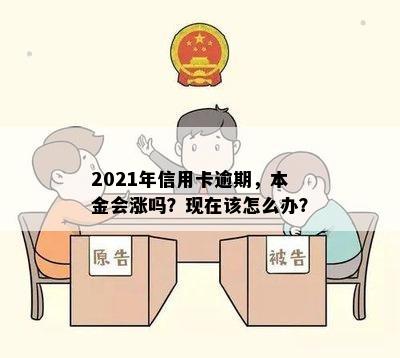 2021年信用卡逾期，本金会涨吗？现在该怎么办？

原告

被告